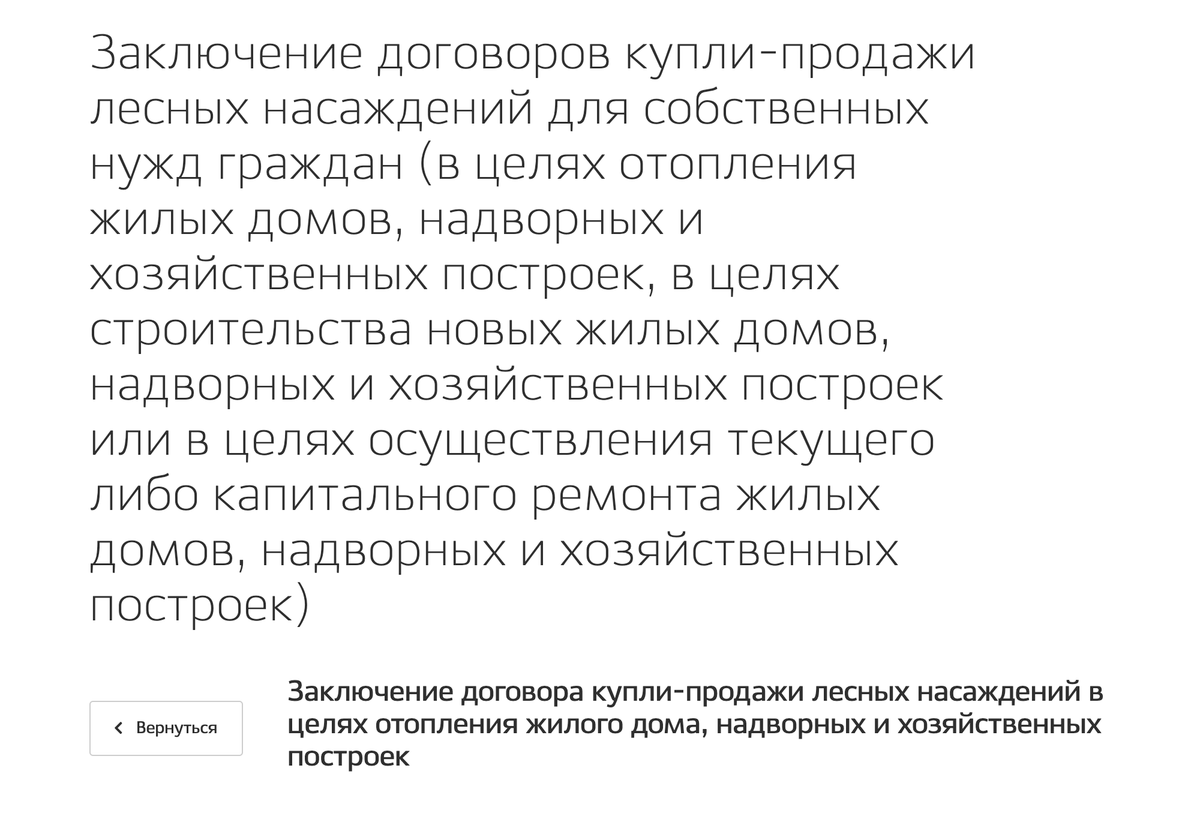 Заключение договоров купли-продажи лесных насаждений для собственных нужд граждан (в целях отопления жилых домов, надворных и хозяйственных построек, в целях строительства новых жилых домов, надворных и хозяйственных построек или в целях осуществления текущего либо капитального ремонта жилых домов, надворных и хозяйственных построек)

‹ Вернуться

Заключение договора купли-продажи лесных насаждений в целях отопления жилого дома, надворных и хозяйственных построек